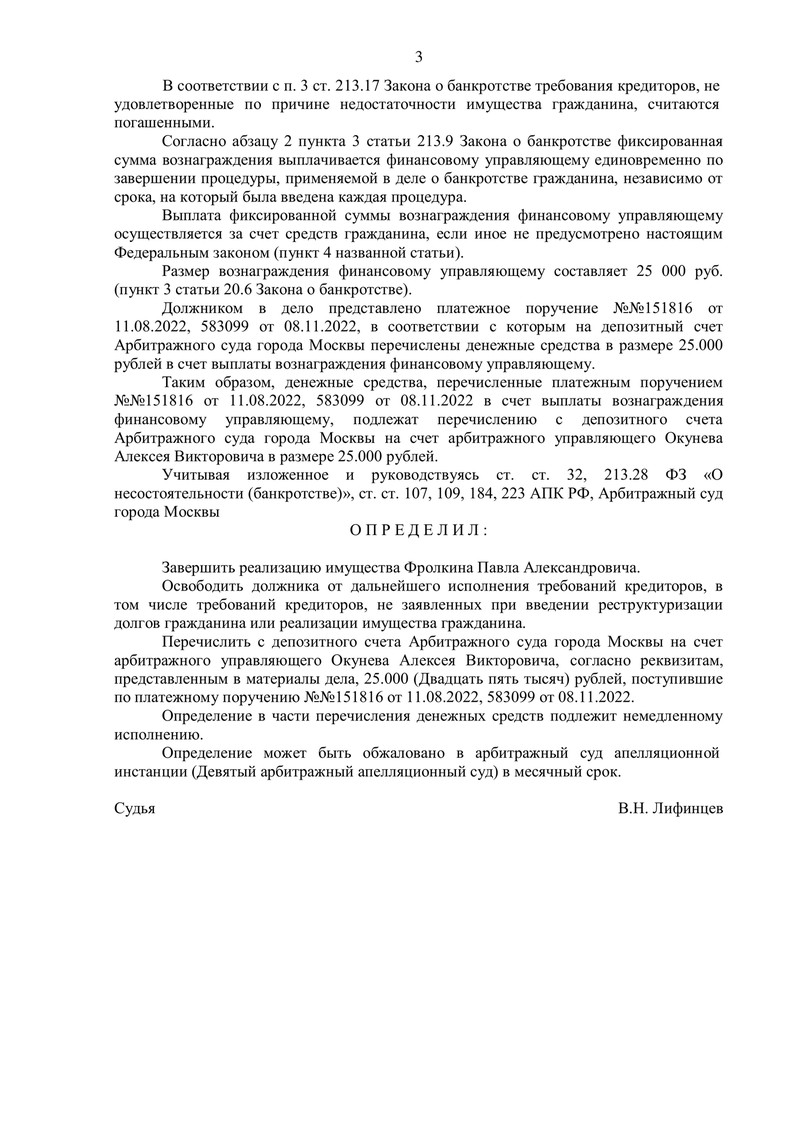 3

В соответствии с п. 3 ст. 213.17 Закона о банкротстве требования кредиторов, не удовлетворенные по причине недостаточности имущества гражданина, считаются погашенными.

Согласно абзацу 2 пункта 3 статьи 213.9 Закона о банкротстве фиксированная сумма вознаграждения выплачивается финансовому управляющему единовременно по завершении процедуры, применяемой в деле о банкротстве гражданина, независимо от срока, на который была введена каждая процедура.

Выплата фиксированной суммы вознаграждения финансовому управляющему осуществляется за счет средств гражданина, если иное не предусмотрено настоящим Федеральным законом (пункт 4 названной статьи).

Размер вознаграждения финансовому управляющему составляет 25 000 руб. (пункт 3 статьи 20.6 Закона о банкротстве).

Должником в дело представлено платежное поручение №№151816 от 11.08.2022, 583099 от 08.11.2022, в соответствии с которым на депозитный счет Арбитражного суда города Москвы перечислены денежные средства в размере 25.000 рублей в счет выплаты вознаграждения финансовому управляющему.

Таким образом, денежные средства, перечисленные платежным поручением №№151816 от 11.08.2022, 583099 от 08.11.2022 в счет выплаты вознаграждения финансовому управляющему, подлежат перечислению с депозитного счета Арбитражного суда города Москвы на счет арбитражного управляющего Окунева Алексея Викторовича в размере 25.000 рублей.

Учитывая изложенное и руководствуясь ст. ст. 32, 213.28 ФЗ «О несостоятельности (банкротстве)», ст. ст. 107, 109, 184, 223 АПК РФ, Арбитражный суд города Москвы

О П Р Е Д Е Л И Л :

Завершить реализацию имущества Фролкина Павла Александровича.

Освободить должника от дальнейшего исполнения требований кредиторов, в том числе требований кредиторов, не заявленных при введении реструктуризации долгов гражданина или реализации имущества гражданина.

Перечислить с депозитного счета Арбитражного суда города Москвы на счет арбитражного управляющего Окунева Алексея Викторовича, согласно реквизитам, представленным в материалы дела, 25.000 (Двадцать пять тысяч) рублей, поступившие по платежному поручению №№151816 от 11.08.2022, 583099 от 08.11.2022.

Определение в части перечисления денежных средств подлежит немедленному исполнению.

Определение может быть обжаловано в арбитражный суд апелляционной инстанции (Девятый арбитражный апелляционный суд) в месячный срок.

Судья В.Н. Лифинцев